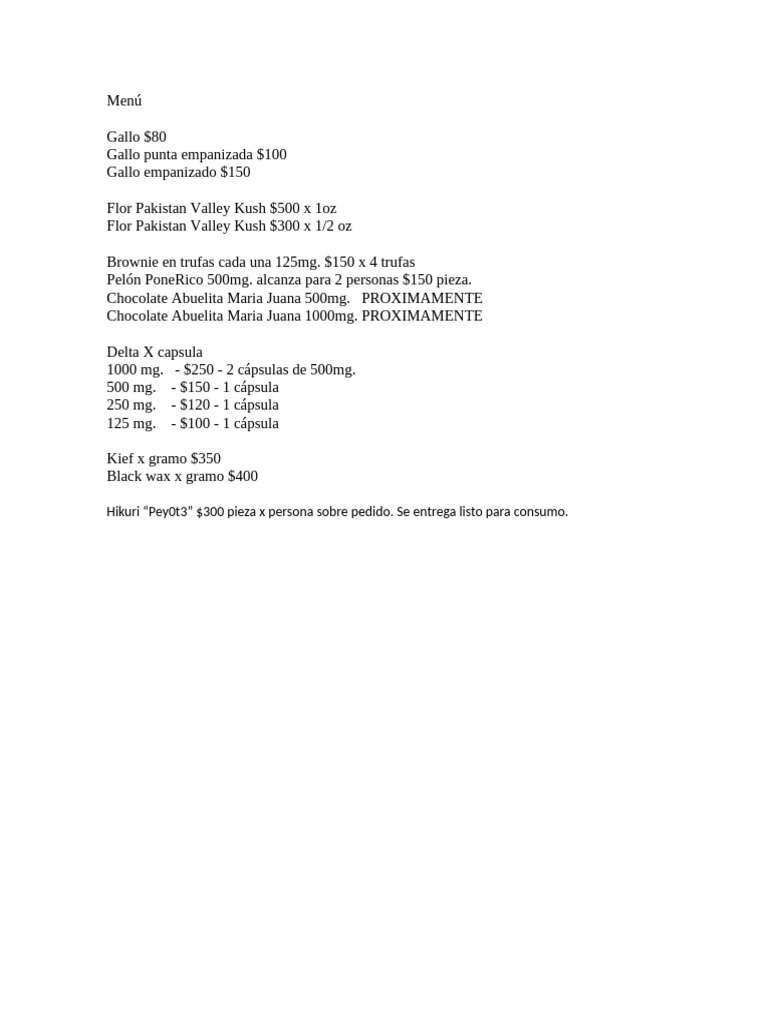 Menú

Gallo $80
Gallo punta empanizada $100
Gallo empanizado $150

Flor Pakistan Valley Kush $500 x 1oz
Flor Pakistan Valley Kush $300 x 1/2 oz

Brownie en trufas cada una 125mg. $150 x 4 trufas
Pelón PoneRico 500mg. alcanza para 2 personas $150 pieza.
Chocolate Abuelita Maria Juana 500mg. PROXIMAMENTE
Chocolate Abuelita Maria Juana 1000mg. PROXIMAMENTE

Delta X capsula
1000 mg. - $250 - 2 cápsulas de 500mg.
500 mg. - $150 - 1 cápsula
250 mg. - $120 - 1 cápsula
125 mg. - $100 - 1 cápsula

Kief x gramo $350
Black wax x gramo $400

Hikuri "Pey0t3" $300 pieza x persona sobre pedido. Se entrega listo para consumo.